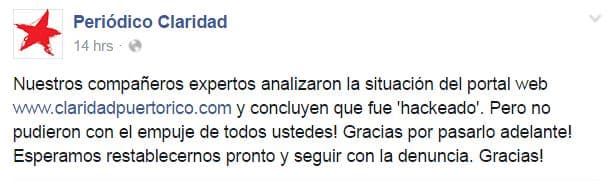 Periódico Claridad
14 hrs ·

Nuestros compañeros expertos analizaron la situación del portal web www.claridadpuertorico.com y concluyen que fue 'hackeado'. Pero no pudieron con el empuje de todos ustedes! Gracias por pasarlo adelante! Esperamos restablecernos pronto y seguir con la denuncia. Gracias!